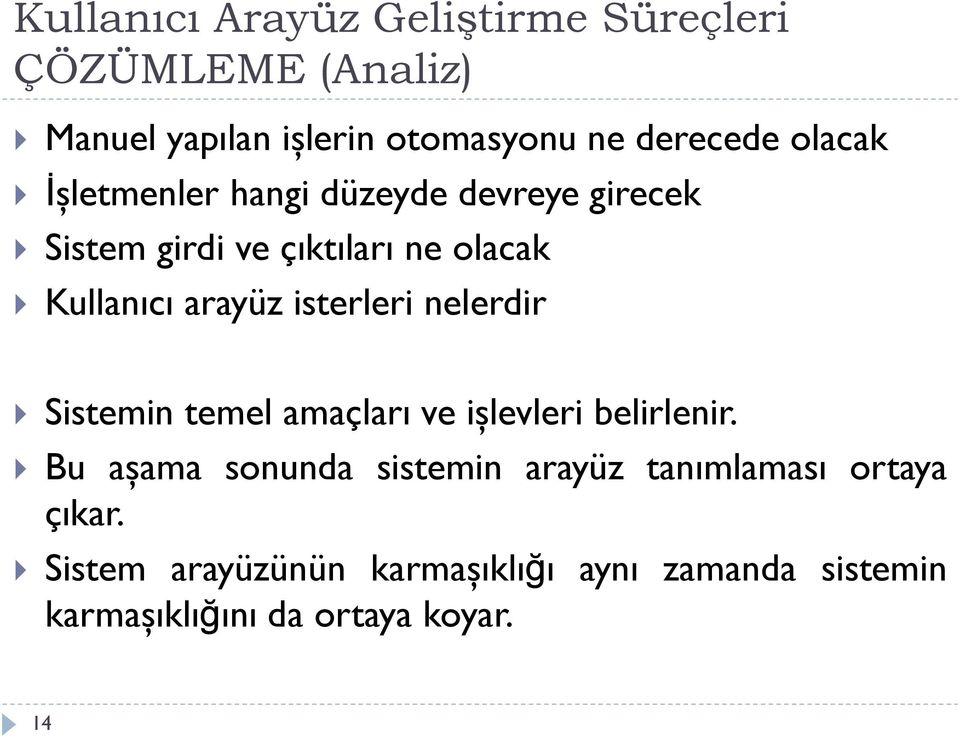 Kullanıcı Arayüz Geliştirme Süreçleri
ÇÖZÜMLEME (Analiz)

Manuel yapılan işlerin otomasyonu ne derecede olacak

İşletmenler hangi düzeyde devreye girecek

Sistem girdi ve çıktıları ne olacak

Kullanıcı arayüz isterleri nelerdir

Sistemin temel amaçları ve işlevleri belirlenir.

Bu aşama sonunda sistemin arayüz tanımlaması ortaya çıkar.

Sistem arayüzünün karmaşıklığı aynı zamanda sistemin karmaşıklığını da ortaya koyar.

14